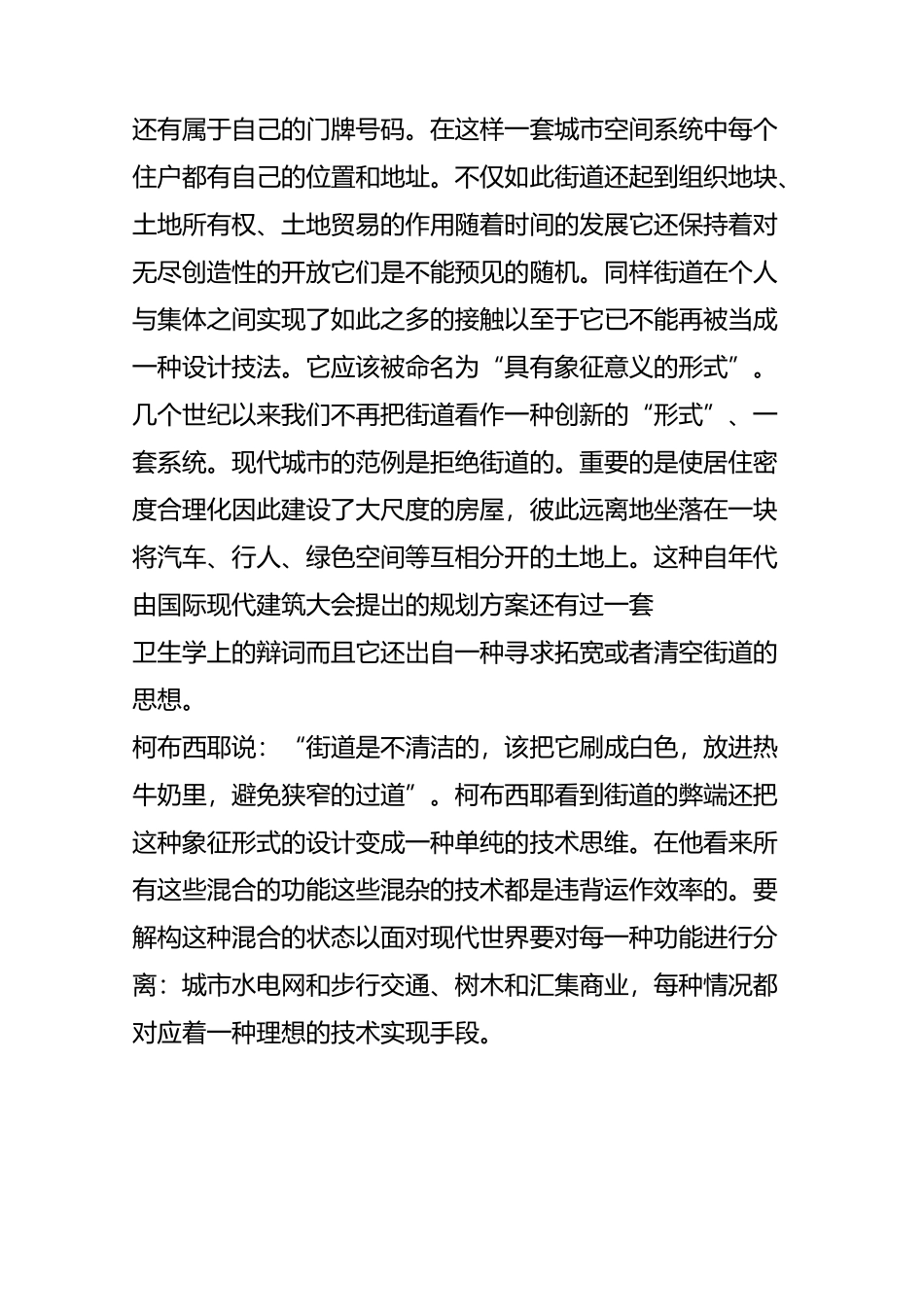 还有属于自己的门牌号码。在这样一套城市空间系统中每个住户都有自己的位置和地址。不仅如此街道还起到组织地块、土地所有权、土地贸易的作用随着时间的发展它还保持着对无尽创造性的开放它们是不能预见的随机。同样街道在个人与集体之间实现了如此之多的接触以至于它已不能再被当成一种设计技法。它应该被命名为“具有象征意义的形式”。几个世纪以来我们不再把街道看作一种创新的“形式”、一套系统。现代城市的范例是拒绝街道的。重要的是使居住密度合理化因此建设了大尺度的房屋，彼此远离地坐落在一块将汽车、行人、绿色空间等互相分开的土地上。这种自年代由国际现代建筑大会提出的规划方案还有过一套

卫生学上的辩词而且它还出自一种寻求拓宽或者清空街道的思想。

柯布西耶说：“街道是不清洁的，该把它刷成白色，放进热牛奶里，避免狭窄的过道”。柯布西耶看到街道的弊端还把这种象征形式的设计变成一种单纯的技术思维。在他看来所有这些混合的功能这些混杂的技术都是违背运作效率的。要解构这种混合的状态以面对现代世界要对每一种功能进行分离：城市水电网和步行交通、树木和汇集商业，每种情况都对应着一种理想的技术实现手段。